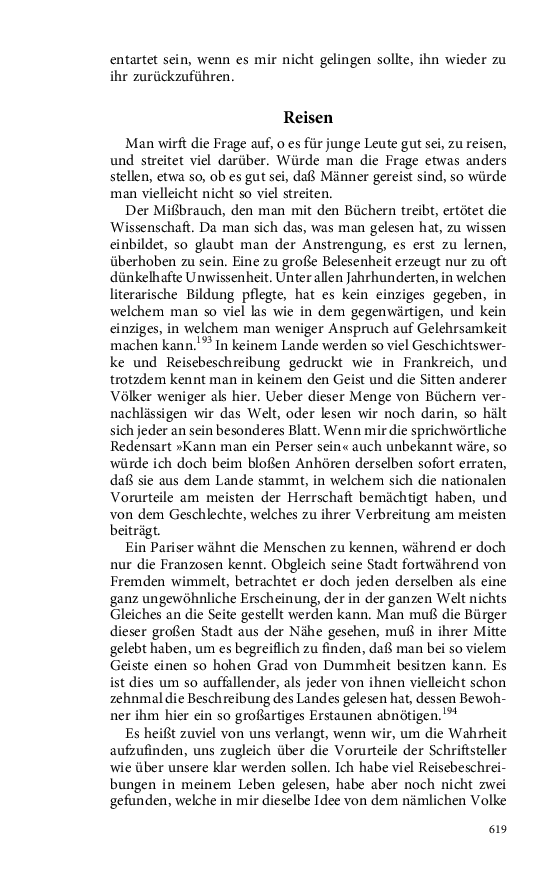 entartet sein, wenn es mir nicht gelingen sollte, ihn wieder zu ihr zurückzuführen.

Reisen

Man wirft die Frage auf, o es für junge Leute gut sei, zu reisen, und streitet viel darüber. Würde man die Frage etwas anders stellen, etwa so, ob es gut sei, daß Männer gereist sind, so würde man vielleicht nicht so viel streiten.

Der Mißbrauch, den man mit den Büchern treibt, ertötet die Wissenschaft. Da man sich das, was man gelesen hat, zu wissen einbildet, so glaubt man der Anstrengung, es erst zu lernen, überhoben zu sein. Eine zu große Belesenheit erzeugt nur zu oft dünkelhafte Unwissenheit. Unter allen Jahrhunderten, in welchen literarische Bildung pflegte, hat es kein einziges gegeben, in welchem man so viel las wie in dem gegenwärtigen, und kein einziges, in welchem man weniger Anspruch auf Gelehrsamkeit machen kann.$^{193}$ In keinem Lande werden so viel Geschichtswerke und Reisebeschreibung gedruckt wie in Frankreich, und trotzdem kennt man in keinem den Geist und die Sitten anderer Völker weniger als hier. Ueber dieser Menge von Büchern vernachlässigen wir das Welt, oder lesen wir noch darin, so hält sich jeder an sein besonderes Blatt. Wenn mir die sprichwörtliche Redensart »Kann man ein Perser sein« auch unbekannt wäre, so würde ich doch beim bloßen Anhören derselben sofort erraten, daß sie aus dem Lande stammt, in welchem sich die nationalen Vorurteile am meisten der Herrschaft bemächtigt haben, und von dem Geschlechte, welches zu ihrer Verbreitung am meisten beiträgt.

Ein Pariser wähnt die Menschen zu kennen, während er doch nur die Franzosen kennt. Obgleich seine Stadt fortwährend von Fremden wimmelt, betrachtet er doch jeden derselben als eine ganz ungewöhnliche Erscheinung, der in der ganzen Welt nichts Gleiches an die Seite gestellt werden kann. Man muß die Bürger dieser großen Stadt aus der Nähe gesehen, muß in ihrer Mitte gelebt haben, um es begreiflich zu finden, daß man bei so vielem Geiste einen so hohen Grad von Dummheit besitzen kann. Es ist dies um so auffallender, als jeder von ihnen vielleicht schon zehnmal die Beschreibung des Landes gelesen hat, dessen Bewohner ihm hier ein so großartiges Erstaunen abnötigen.$^{194}$

Es heißt zuviel von uns verlangt, wenn wir, um die Wahrheit aufzufinden, uns zugleich über die Vorurteile der Schriftsteller wie über unsere klar werden sollen. Ich habe viel Reisebeschreibungen in meinem Leben gelesen, habe aber noch nicht zwei gefunden, welche in mir dieselbe Idee von dem nämlichen Volke

619